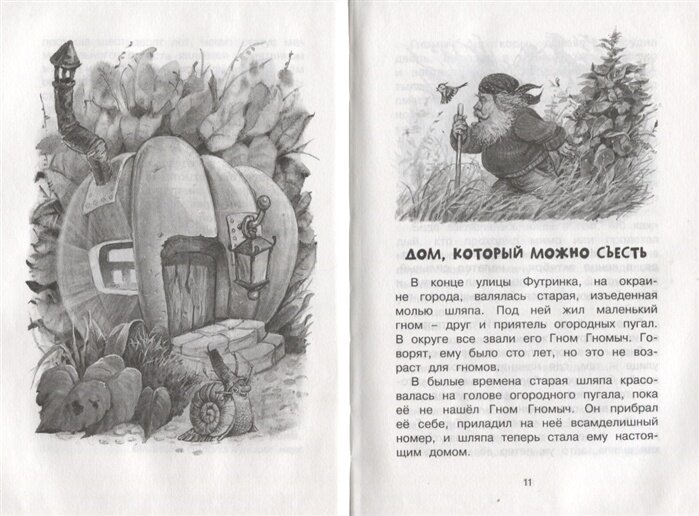 ДОМ, КОТОРЫЙ МОЖНО СЪЕСТЬ

В конце улицы Футринка, на окраине города, валялась старая, изъеденная молью шляпа. Под ней жил маленький гном – друг и приятель огородных пугал. В округе все звали его Гном Гномыч. Говорят, ему было сто лет, но это не возраст для гномов.

В былые времена старая шляпа красовалась на голове огородного пугала, пока её не нашёл Гном Гномыч. Он прибрал её себе, приладил на неё всамделишный номер, и шляпа теперь стала ему настоящим домом.

11